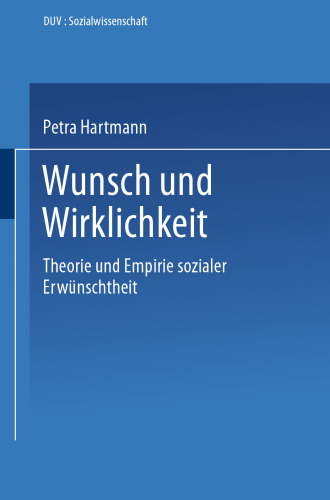 DUV : Sozialwissenschaft

Petra Hartmann

Wunsch und Wirklichkeit

Theorie und Empirie sozialer Erwünschtheit